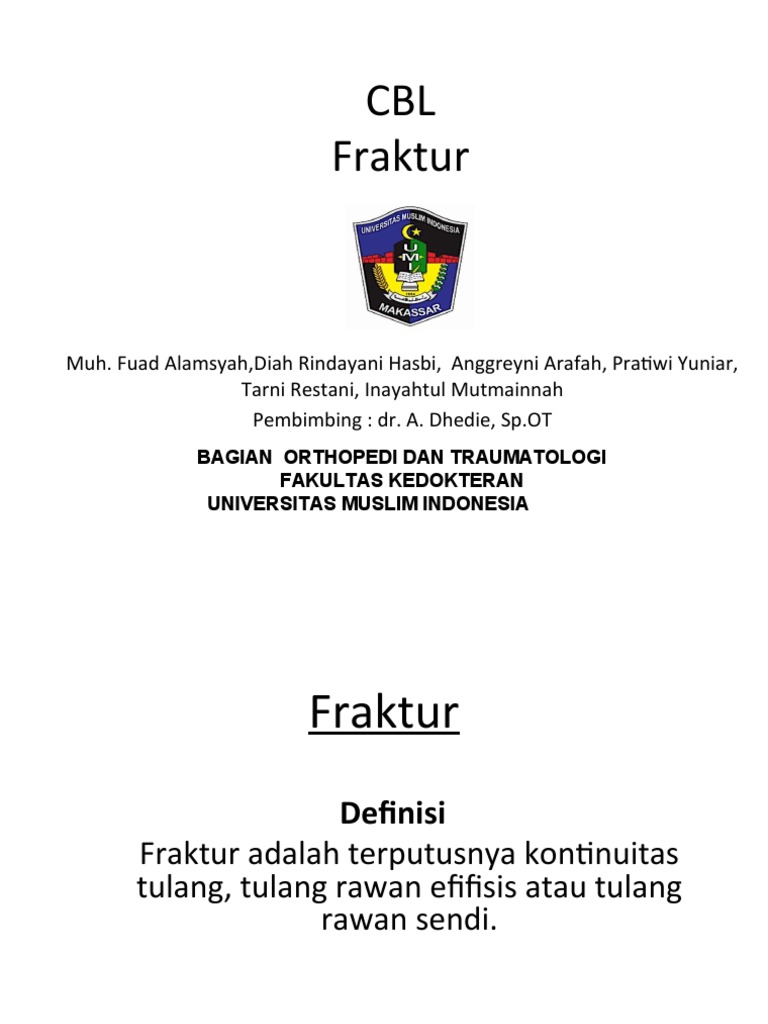 CBL
Fraktur

UNIVERSITAS MUSLIM INDONESIA
UMI
MAKASSAR

Muh. Fuad Alamsyah,Diah Rindayani Hasbi, Anggreyni Arafah, Pratiwi Yuniar, Tarni Restani, Inayahtul Mutmainnah

Pembimbing : dr. A. Dhedie, Sp.OT

BAGIAN ORTHOPEDI DAN TRAUMATOLOGI
FAKULTAS KEDOKTERAN
UNIVERSITAS MUSLIM INDONESIA

Fraktur

Definisi

Fraktur adalah terputusnya kontinuitas tulang, tulang rawan efifisis atau tulang rawan sendi.